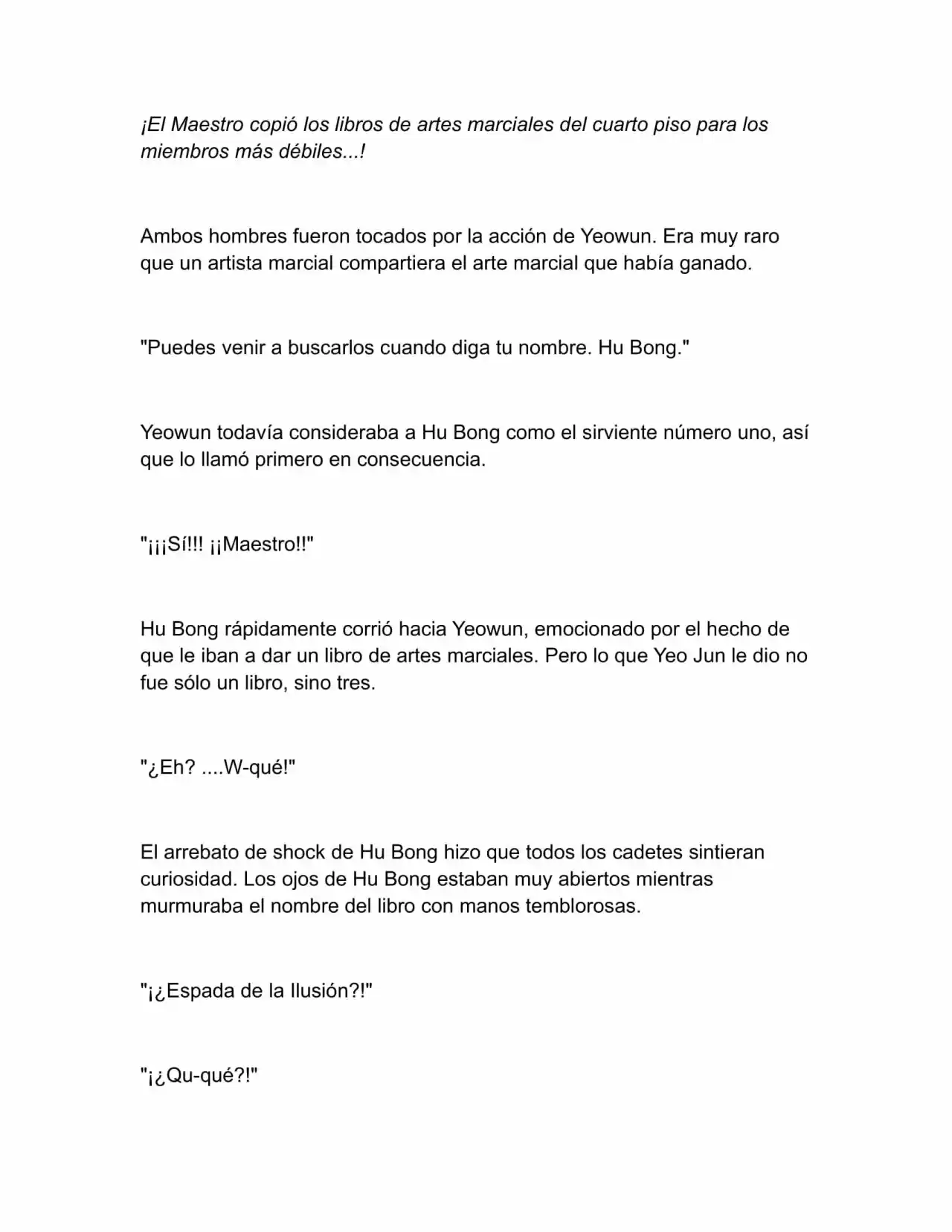 ¡El Maestro copió los libros de artes marciales del cuarto piso para los miembros más débiles...!

Ambos hombres fueron tocados por la acción de Yeowun. Era muy raro que un artista marcial compartiera el arte marcial que había ganado.

"Puedes venir a buscarlos cuando diga tu nombre. Hu Bong."

Yeowun todavía consideraba a Hu Bong como el sirviente número uno, así que lo llamó primero en consecuencia.

"¡¡¡Sí!!! ¡¡Maestro!!"

Hu Bong rápidamente corrió hacia Yeowun, emocionado por el hecho de que le iban a dar un libro de artes marciales. Pero lo que Yeo Jun le dio no fue sólo un libro, sino tres.

"¿Eh? ....W-qué!"

El arrebato de shock de Hu Bong hizo que todos los cadetes sintieran curiosidad. Los ojos de Hu Bong estaban muy abiertos mientras murmuraba el nombre del libro con manos temblorosas.

"¡¿Espada de la Ilusión?!"

"¡¿Qu-qué?!"